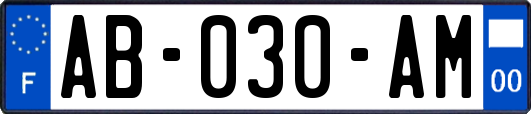 F

AB-030-AM

00